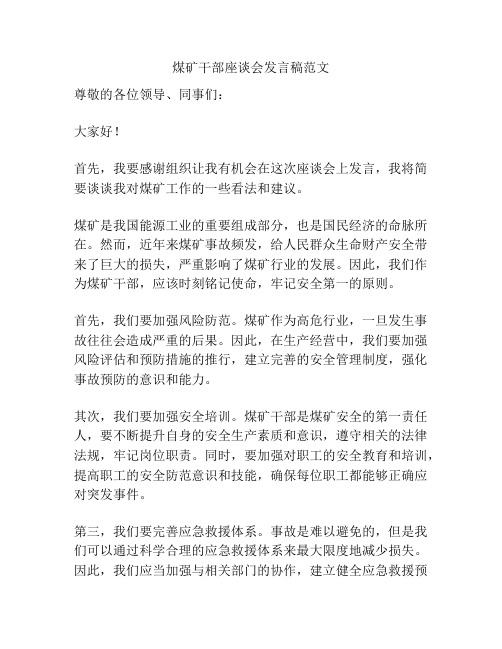 煤矿干部座谈会发言稿范文

尊敬的各位领导、同事们：

大家好！

首先，我要感谢组织让我有机会在这次座谈会上发言，我将简要谈谈我对煤矿工作的一些看法和建议。

煤矿是我国能源工业的重要组成部分，也是国民经济的命脉所在。然而，近年来煤矿事故频发，给人民群众生命财产安全带来了巨大的损失，严重影响了煤矿行业的发展。因此，我们作为煤矿干部，应该时刻铭记使命，牢记安全第一的原则。

首先，我们要加强风险防范。煤矿作为高危行业，一旦发生事故往往会造成严重的后果。因此，在生产经营中，我们要加强风险评估和预防措施的推行，建立完善的安全管理制度，强化事故预防的意识和能力。

其次，我们要加强安全培训。煤矿干部是煤矿安全的第一责任人，要不断提升自身的安全生产素质和意识，遵守相关的法律法规，牢记岗位职责。同时，要加强对职工的安全教育和培训，提高职工的安全防范意识和技能，确保每位职工都能够正确应对突发事件。

第三，我们要完善应急救援体系。事故是难以避免的，但是我们可以通过科学合理的应急救援体系来最大限度地减少损失。因此，我们应当加强与相关部门的协作，建立健全应急救援预